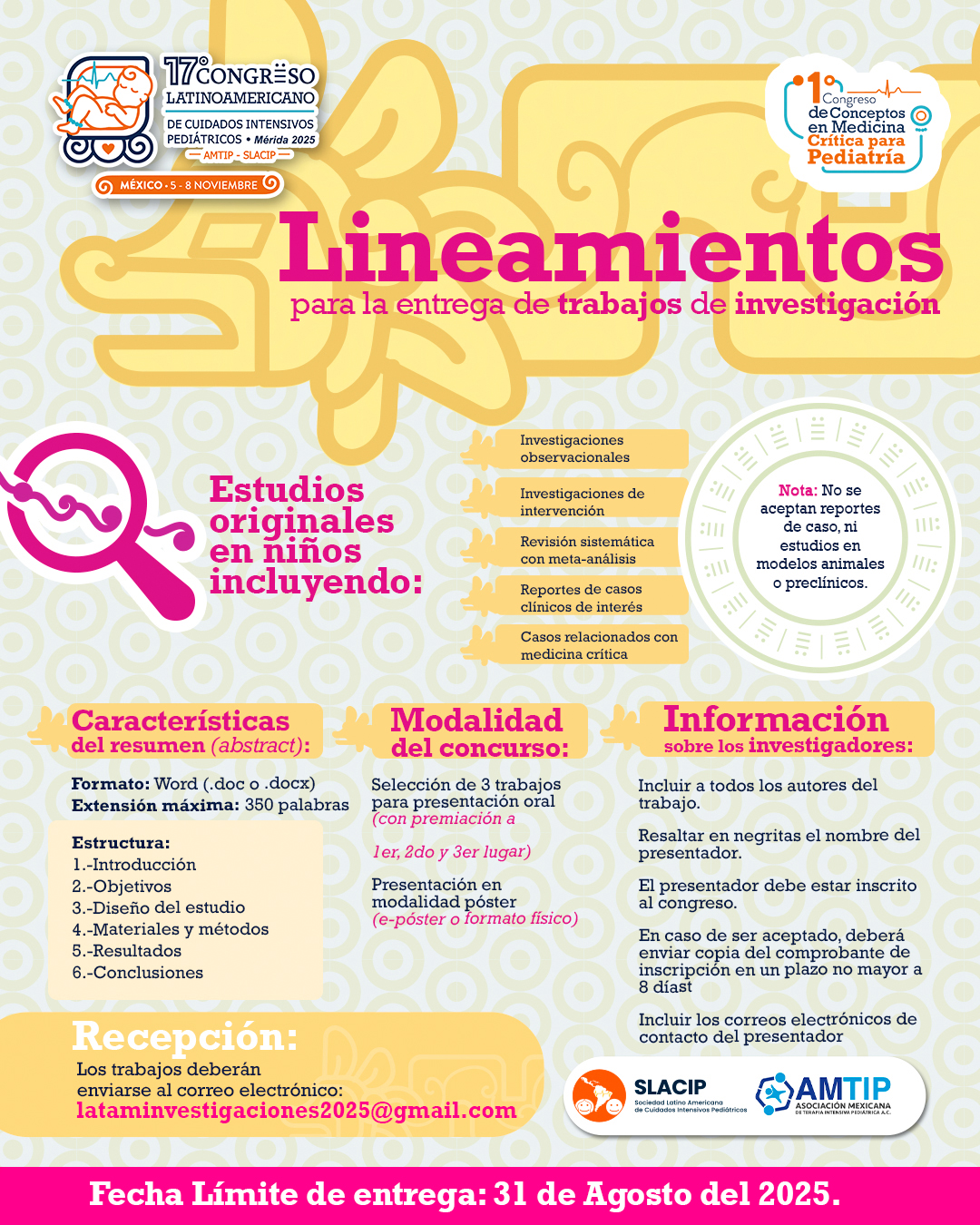 17° CONGRESO LATINOAMERICANO DE CUIDADOS INTENSIVOS PEDIÁTRICOS • Mérida 2025
AMTIP - SLACIP
MÉXICO • 5 - 8 NOVIEMBRE

1° Congreso de Conceptos en Medicina Crítica para Pediatría

Lineamientos
para la entrega de trabajos de investigación

Estudios originales en niños incluyendo:

Investigaciones observacionales
Investigaciones de intervención
Revisión sistemática con meta-análisis
Reportes de casos clínicos de interés
Casos relacionados con medicina crítica

Nota: No se aceptan reportes de caso, ni estudios en modelos animales o preclínicos.

Características del resumen (abstract):

Formato: Word (.doc o .docx)
Extensión máxima: 350 palabras

Estructura:
1.-Introducción
2.-Objetivos
3.-Diseño del estudio
4.-Materiales y métodos
5.-Resultados
6.-Conclusiones

Modalidad del concurso:

Selección de 3 trabajos para presentación oral (con premiación a 1er, 2do y 3er lugar)

Presentación en modalidad póster (e-póster o formato físico)

Información sobre los investigadores:

Incluir a todos los autores del trabajo.

Resaltar en negritas el nombre del presentador.

El presentador debe estar inscrito al congreso.

En caso de ser aceptado, deberá enviar copia del comprobante de inscripción en un plazo no mayor a 8 díast

Incluir los correos electrónicos de contacto del presentador

Recepción:
Los trabajos deberán enviarse al correo electrónico:
lataminvestigaciones2025@gmail.com

SLACIP Sociedad Latino Americana de Cuidados Intensivos Pediátricos
AMTIP ASOCIACIÓN MEXICANA DE TERAPIA INTENSIVA PEDIÁTRICA A.C.

Fecha Límite de entrega: 31 de Agosto del 2025.